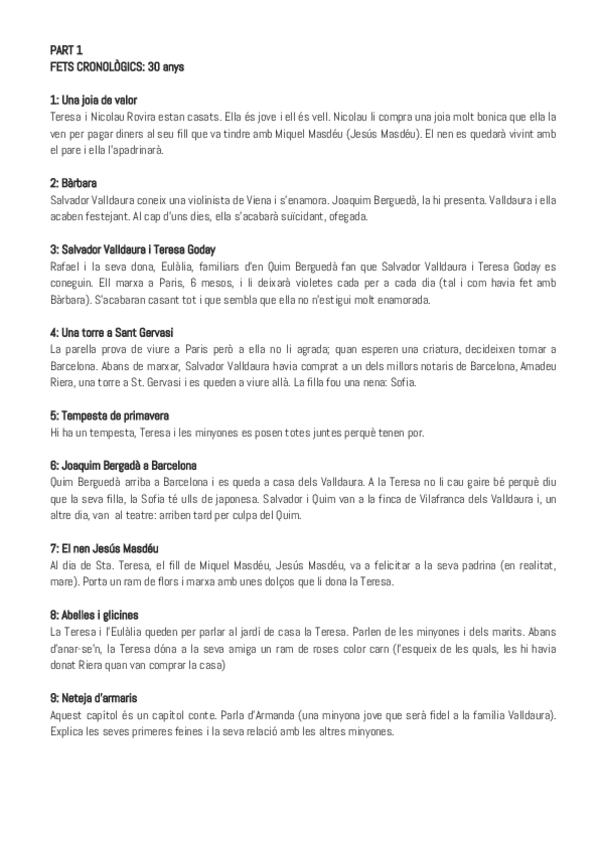 PART 1
FETS CRONOLÒGICS: 30 anys

1: Una joia de valor
Teresa i Nicolau Rovira estan casats. Ella és jove i ell és vell. Nicolau li compra una joia molt bonica que ella la ven per pagar diners al seu fill que va tindre amb Miquel Masdéu (Jesús Masdéu). El nen es quedarà vivint amb el pare i ella l'apadrinarà.

2: Bàrbara
Salvador Valldaura coneix una violinista de Viena i s'enamora. Joaquim Berguedà, la hi presenta. Valldaura i ella acaben festejant. Al cap d'uns dies, ella s'acabarà suïcidant, ofegada.

3: Salvador Valldaura i Teresa Goday
Rafael i la seva dona, Eulàlia, familiars d'en Quim Berguedà fan que Salvador Valldaura i Teresa Goday es coneguin. Ell marxa a Paris, 6 mesos, i li deixarà violetes cada per a cada dia (tal i com havia fet amb Bàrbara). S'acabaran casant tot i que sembla que ella no n'estigui molt enamorada.

4: Una torre a Sant Gervasi
La parella prova de viure a Paris però a ella no li agrada; quan esperen una criatura, decideixen tornar a Barcelona. Abans de marxar, Salvador Valldaura havia comprat a un dels millors notaris de Barcelona, Amadeu Riera, una torre a St. Gervasi i es queden a viure allà. La filla fou una nena: Sofia.

5: Tempesta de primavera
Hi ha un tempesta, Teresa i les minyones es posen totes juntes perquè tenen por.

6: Joaquim Bergadà a Barcelona
Quim Berguedà arriba a Barcelona i es queda a casa dels Valldaura. A la Teresa no li cau gaire bé perquè diu que la seva filla, la Sofia té ulls de japonesa. Salvador i Quim van a la finca de Vilafranca dels Valldaura i, un altre dia, van al teatre: arriben tard per culpa del Quim.

7: El nen Jesús Masdéu
Al dia de Sta. Teresa, el fill de Miquel Masdéu, Jesús Masdéu, va a felicitar a la seva padrina (en realitat, mare). Porta un ram de flors i marxa amb unes dolços que li dona la Teresa.

8: Abelles i glicines
La Teresa i l'Eulàlia queden per parlar al jardí de casa la Teresa. Parlen de les minyones i dels marits. Abans d'anar-se'n, la Teresa dóna a la seva amiga un ram de roses color carn (l'esqueix de les quals, les hi havia donat Riera quan van comprar la casa)

9: Neteja d'armaris
Aquest capítol és un capítol conte. Parla d'Armanda (una minyona jove que serà fidel a la família Valldaura). Explica les seves primeres feines i la seva relació amb les altres minyones.